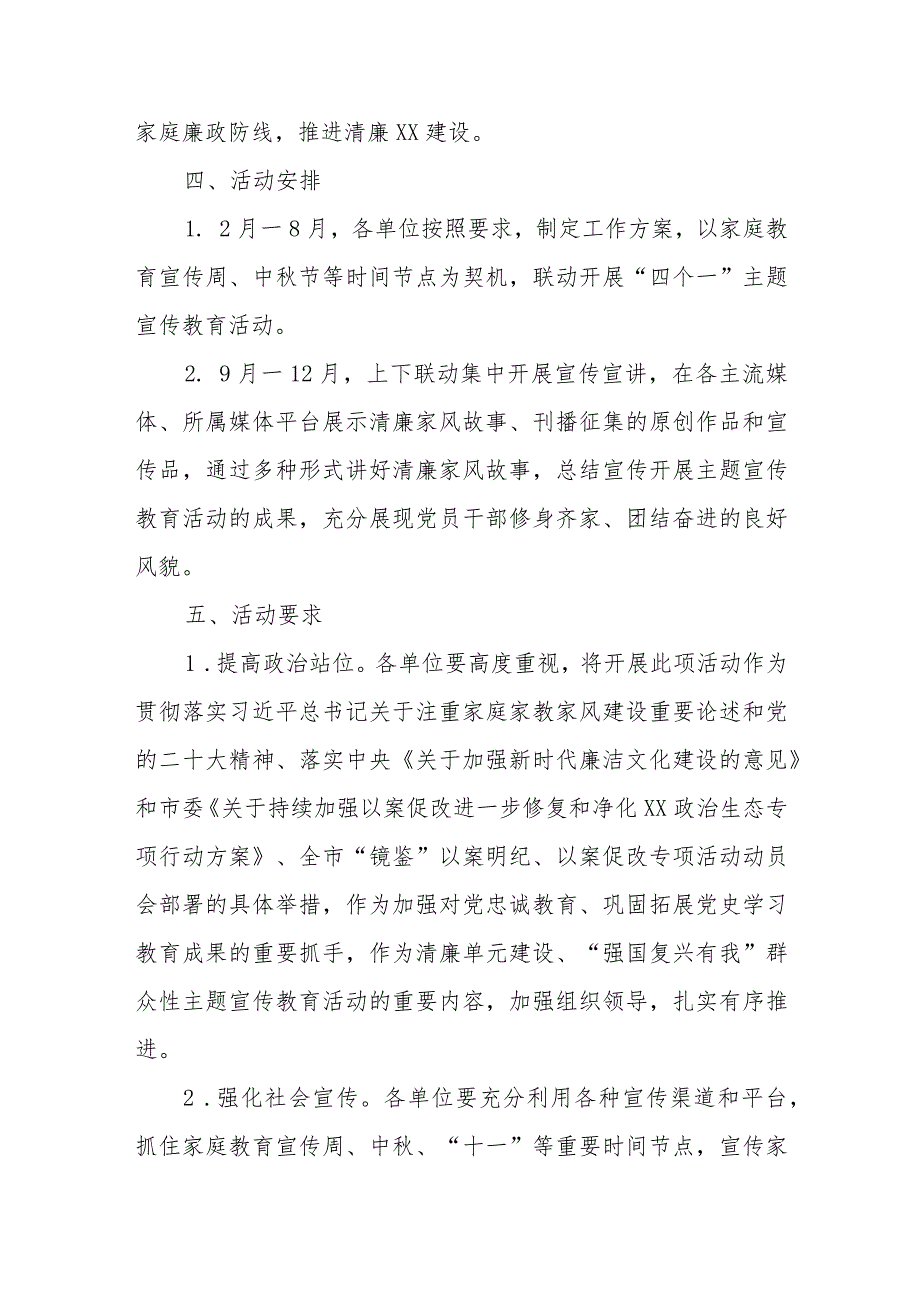 家庭廉政防线，推进清廉XX建设。

四、活动安排

1. 2月一8月，各单位按照要求，制定工作方案，以家庭教育宣传周、中秋节等时间节点为契机，联动开展“四个一”主题宣传教育活动。

2. 9月一12月，上下联动集中开展宣传宣讲，在各主流媒体、所属媒体平台展示清廉家风故事、刊播征集的原创作品和宣传品，通过多种形式讲好清廉家风故事，总结宣传开展主题宣传教育活动的成果，充分展现党员干部修身齐家、团结奋进的良好风貌。

五、活动要求

1．提高政治站位。各单位要高度重视，将开展此项活动作为贯彻落实习近平总书记关于注重家庭家教家风建设重要论述和党的二十大精神、落实中央《关于加强新时代廉洁文化建设的意见》和市委《关于持续加强以案促改进一步修复和净化XX政治生态专项行动方案》、全市“镜鉴”以案明纪、以案促改专项活动动员会部署的具体举措，作为加强对党忠诚教育、巩固拓展党史学习教育成果的重要抓手，作为清廉单元建设、“强国复兴有我”群众性主题宣传教育活动的重要内容，加强组织领导，扎实有序推进。

2．强化社会宣传。各单位要充分利用各种宣传渠道和平台，抓住家庭教育宣传周、中秋、“十一”等重要时间节点，宣传家